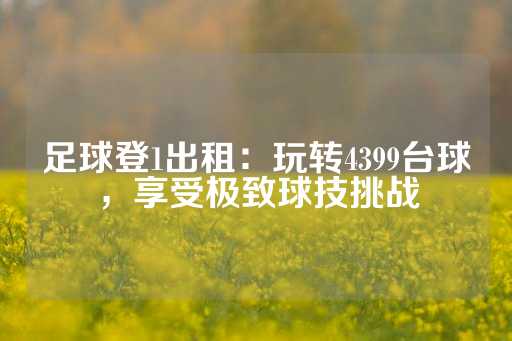 足球登1出租：玩转4399台球，享受极致球技挑战